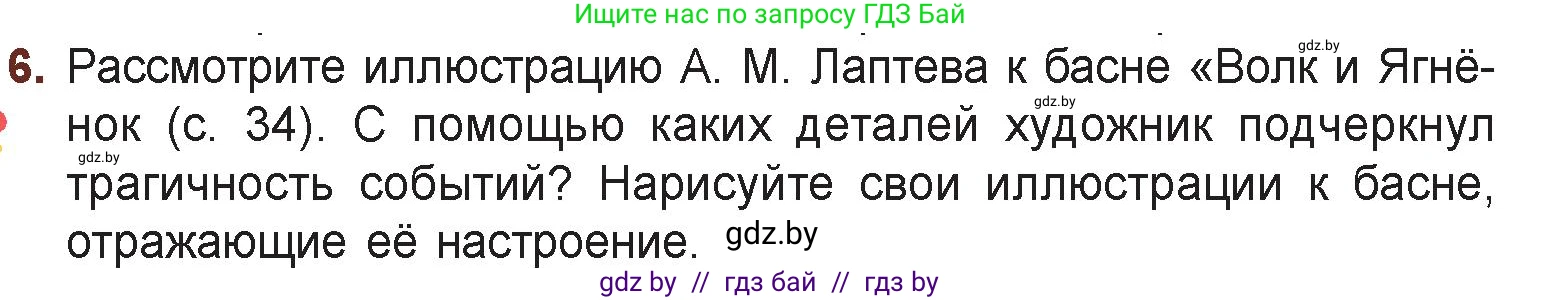 Ищите нас по запросу ГДЗ Бай

gdz.by

6. Рассмотрите иллюстрацию А. М. Лаптева к басне «Волк и Ягнёнок (с. 34). С помощью каких деталей художник подчеркнул трагичность событий? Нарисуйте свои иллюстрации к басне, отражающие её настроение.

gdz.by

gdz.by

gdz.by

gdz by // гдз бай // гдз by